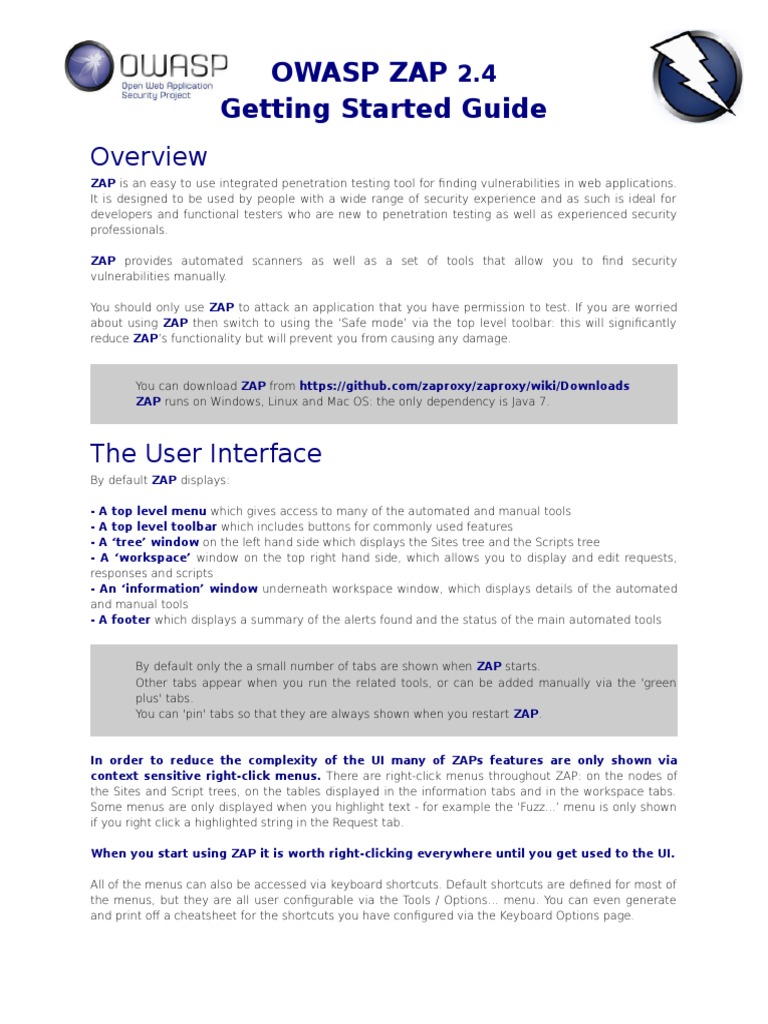 OWASP
Open Web Application Security Project

OWASP ZAP 2.4
Getting Started Guide

Overview

ZAP is an easy to use integrated penetration testing tool for finding vulnerabilities in web applications. It is designed to be used by people with a wide range of security experience and as such is ideal for developers and functional testers who are new to penetration testing as well as experienced security professionals.

ZAP provides automated scanners as well as a set of tools that allow you to find security vulnerabilities manually.

You should only use ZAP to attack an application that you have permission to test. If you are worried about using ZAP then switch to using the 'Safe mode' via the top level toolbar: this will significantly reduce ZAP's functionality but will prevent you from causing any damage.

You can download ZAP from https://github.com/zaproxy/zaproxy/wiki/Downloads
ZAP runs on Windows, Linux and Mac OS: the only dependency is Java 7.

The User Interface

By default ZAP displays:

- A top level menu which gives access to many of the automated and manual tools
- A top level toolbar which includes buttons for commonly used features
- A 'tree' window on the left hand side which displays the Sites tree and the Scripts tree
- A 'workspace' window on the top right hand side, which allows you to display and edit requests, responses and scripts
- An 'information' window underneath workspace window, which displays details of the automated and manual tools
- A footer which displays a summary of the alerts found and the status of the main automated tools

By default only the a small number of tabs are shown when ZAP starts.
Other tabs appear when you run the related tools, or can be added manually via the 'green plus' tabs.
You can 'pin' tabs so that they are always shown when you restart ZAP.

In order to reduce the complexity of the UI many of ZAPs features are only shown via context sensitive right-click menus. There are right-click menus throughout ZAP: on the nodes of the Sites and Script trees, on the tables displayed in the information tabs and in the workspace tabs. Some menus are only displayed when you highlight text - for example the 'Fuzz...' menu is only shown if you right click a highlighted string in the Request tab.

When you start using ZAP it is worth right-clicking everywhere until you get used to the UI.

All of the menus can also be accessed via keyboard shortcuts. Default shortcuts are defined for most of the menus, but they are all user configurable via the Tools / Options... menu. You can even generate and print off a cheatsheet for the shortcuts you have configured via the Keyboard Options page.